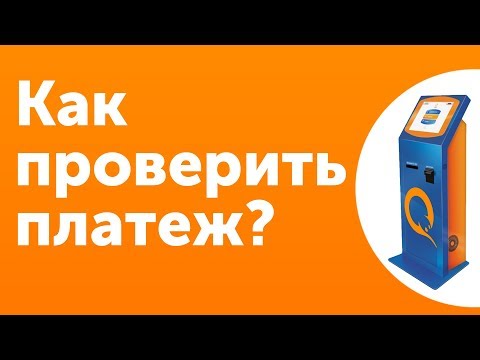 Как проверить платеж?